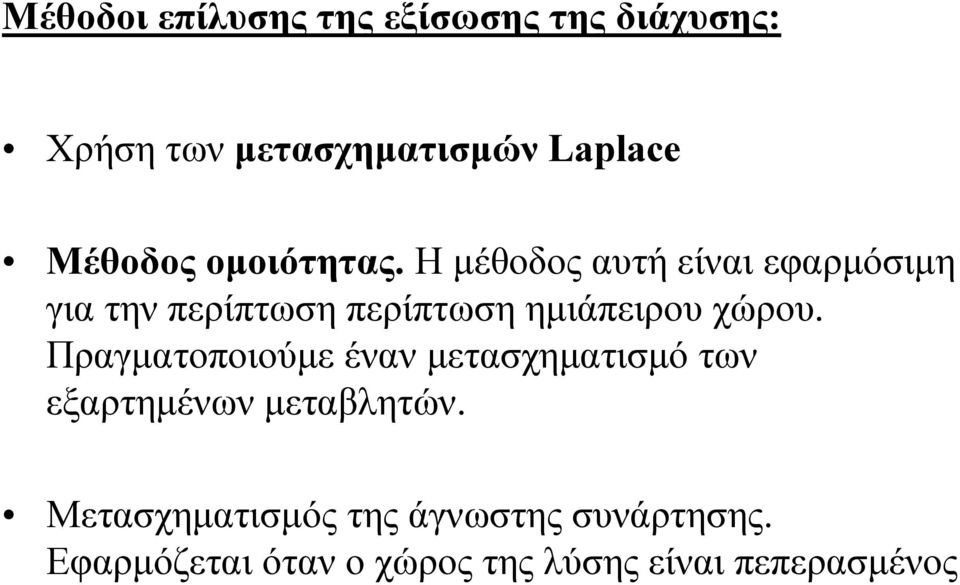 Μέθοδοι επίλυσης της εξίσωσης της διάχυσης:

• Χρήση των μετασχηματισμών Laplace

• Μέθοδος ομοιότητας. Η μέθοδος αυτή είναι εφαρμόσιμη για την περίπτωση περίπτωση ημιάπειρου χώρου. Πραγματοποιούμε έναν μετασχηματισμό των εξαρτημένων μεταβλητών.

• Μετασχηματισμός της άγνωστης συνάρτησης. Εφαρμόζεται όταν ο χώρος της λύσης είναι πεπερασμένος